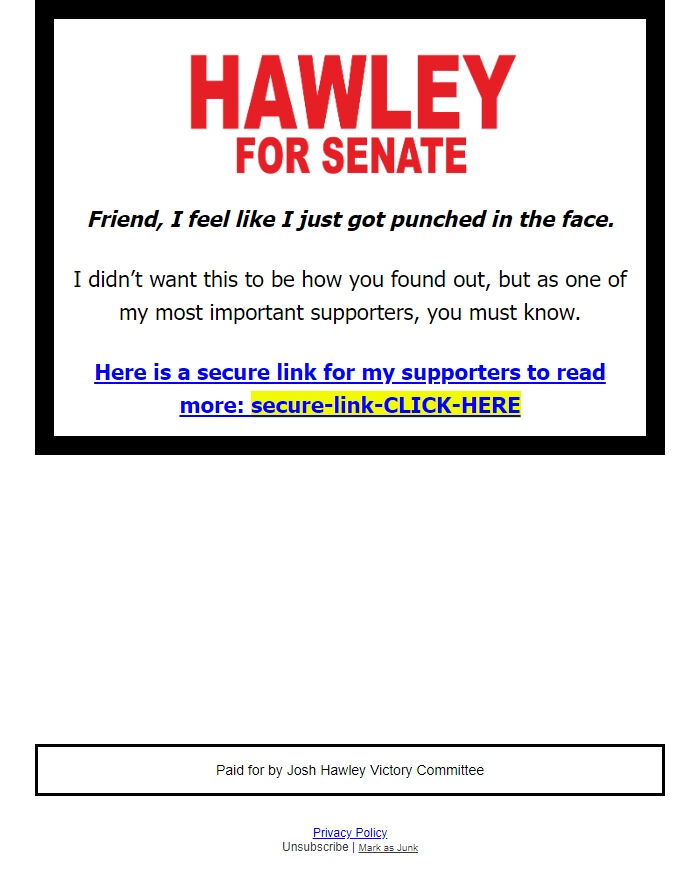 HAWLEY
FOR SENATE

Friend, I feel like I just got punched in the face.

I didn't want this to be how you found out, but as one of my most important supporters, you must know.

Here is a secure link for my supporters to read more: secure-link-CLICK-HERE

Paid for by Josh Hawley Victory Committee

Privacy Policy
Unsubscribe | Mark as Junk